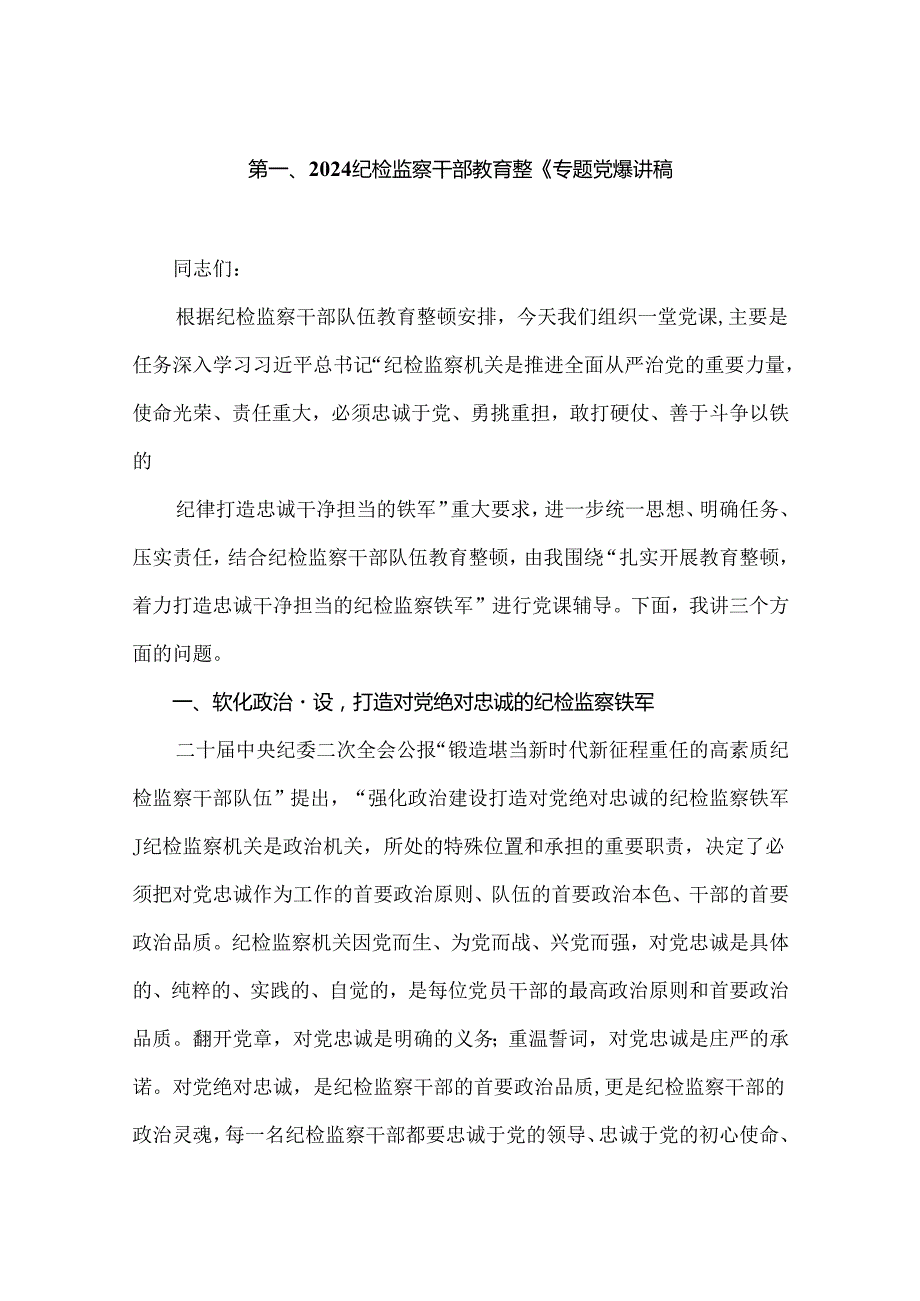 第一、2024纪检监察干部教育整《专题党爆讲稿

同志们：

根据纪检监察干部队伍教育整顿安排，今天我们组织一堂党课，主要是任务深入学习习近平总书记“纪检监察机关是推进全面从严治党的重要力量，使命光荣、责任重大，必须忠诚于党、勇挑重担，敢打硬仗、善于斗争以铁的

纪律打造忠诚干净担当的铁军”重大要求，进一步统一思想、明确任务、压实责任，结合纪检监察干部队伍教育整顿，由我围绕“扎实开展教育整顿，着力打造忠诚干净担当的纪检监察铁军”进行党课辅导。下面，我讲三个方面的问题。

一、软化政治·设，打造对党绝对忠诚的纪检监察铁军

二十届中央纪委二次全会公报“锻造堪当新时代新征程重任的高素质纪检监察干部队伍”提出，“强化政治建设打造对党绝对忠诚的纪检监察铁军J纪检监察机关是政治机关，所处的特殊位置和承担的重要职责，决定了必须把对党忠诚作为工作的首要政治原则、队伍的首要政治本色、干部的首要政治品质。纪检监察机关因党而生、为党而战、兴党而强，对党忠诚是具体的、纯粹的、实践的、自觉的，是每位党员干部的最高政治原则和首要政治品质。翻开党章，对党忠诚是明确的义务；重温誓词，对党忠诚是庄严的承诺。对党绝对忠诚，是纪检监察干部的首要政治品质，更是纪检监察干部的政治灵魂，每一名纪检监察干部都要忠诚于党的领导、忠诚于党的初心使命、